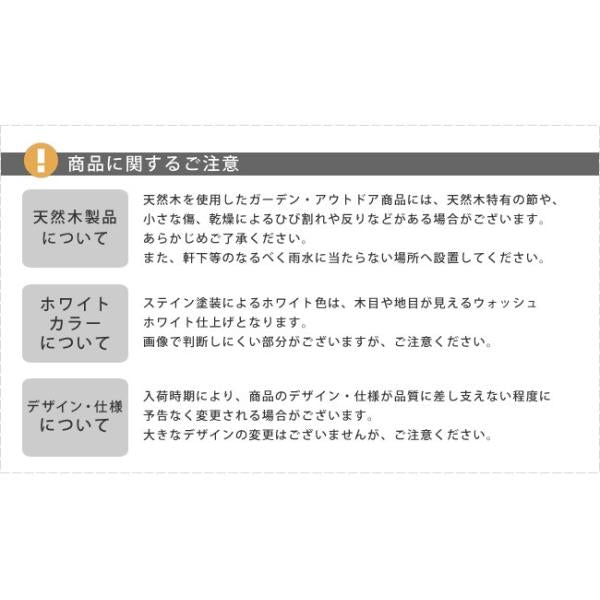 !
商品に関するご注意

天然木製品について

天然木を使用したガーデン・アウトドア商品には、天然木特有の節や、小さな傷、乾燥によるひび割れや反りなどがある場合がございます。
あらかじめご了承ください。
また、軒下等のなるべく雨水に当たらない場所へ設置してください。

ホワイトカラーについて

ステイン塗装によるホワイト色は、木目や地目が見えるウォッシュホワイト仕上げとなります。
画像で判断しにくい部分がございますが、ご注意ください。

デザイン・仕様について

入荷時期により、商品のデザイン・仕様が品質に差し支えない程度に予告なく変更される場合がございます。
大きなデザインの変更はございませんが、ご注意ください。